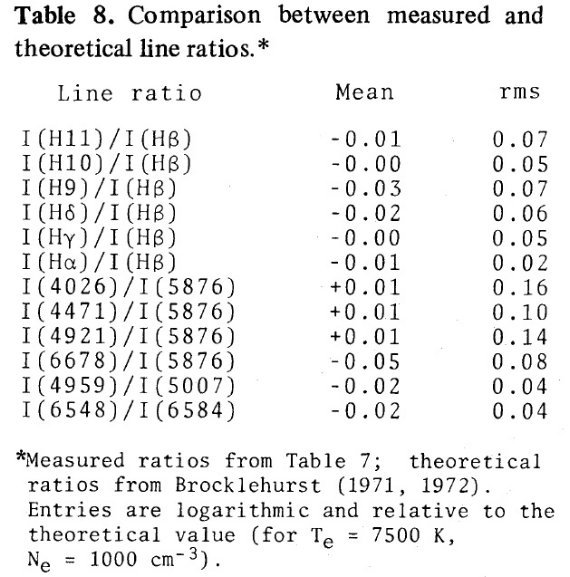 **Table 8.** Comparison between measured and theoretical line ratios.*

| Line ratio | Mean | rms |
|---|---|---|
| I(H11)/I(Hβ) | -0.01 | 0.07 |
| I(H10)/I(Hβ) | -0.00 | 0.05 |
| I(H9)/I(Hβ) | -0.03 | 0.07 |
| I(Hδ)/I(Hβ) | -0.02 | 0.06 |
| I(Hγ)/I(Hβ) | -0.00 | 0.05 |
| I(Hα)/I(Hβ) | -0.01 | 0.02 |
| I(4026)/I(5876) | +0.01 | 0.16 |
| I(4471)/I(5876) | +0.01 | 0.10 |
| I(4921)/I(5876) | +0.01 | 0.14 |
| I(6678)/I(5876) | -0.05 | 0.08 |
| I(4959)/I(5007) | -0.02 | 0.04 |
| I(6548)/I(6584) | -0.02 | 0.04 |

*Measured ratios from Table 7; theoretical ratios from Brocklehurst (1971, 1972). Entries are logarithmic and relative to the theoretical value (for $T_e$ = 7500 K, $N_e$ = 1000 $cm^{-3}$).